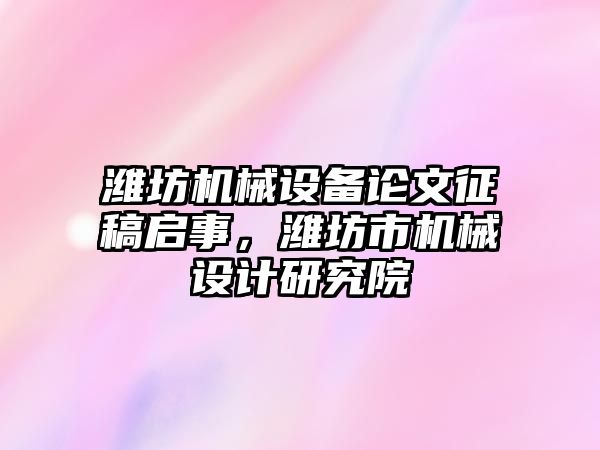 潍坊机械设备论文征稿启事，潍坊市机械设计研究院